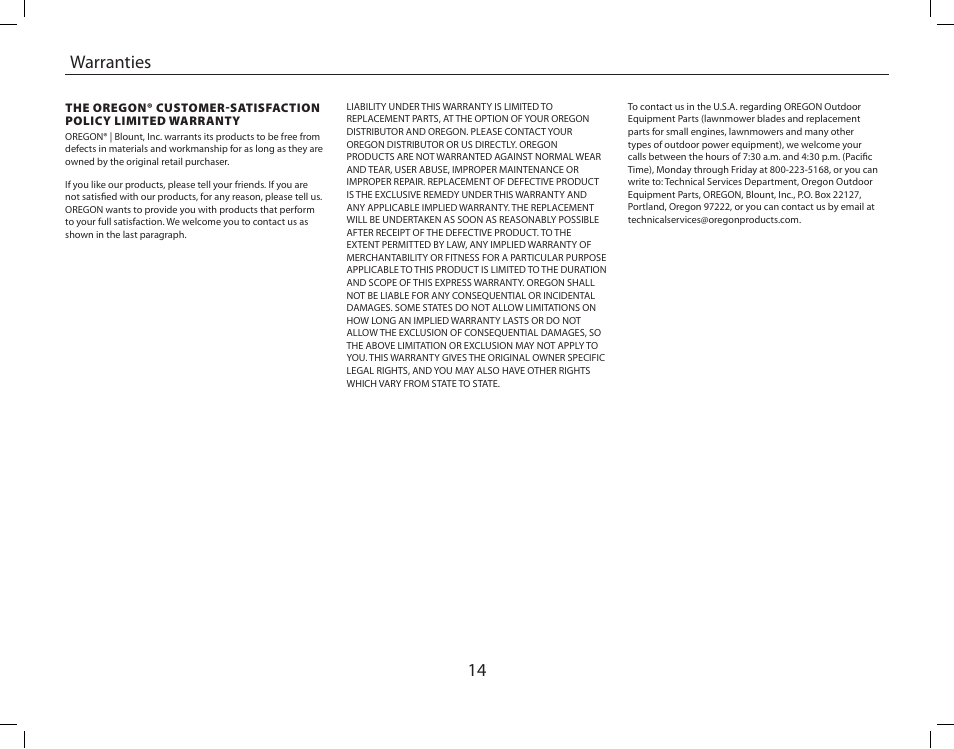 Warranties

THE OREGON® CUSTOMER-SATISFACTION POLICY LIMITED WARRANTY

OREGON® | Blount, Inc. warrants its products to be free from defects in materials and workmanship for as long as they are owned by the original retail purchaser.

If you like our products, please tell your friends. If you are not satisfied with our products, for any reason, please tell us. OREGON wants to provide you with products that perform to your full satisfaction. We welcome you to contact us as shown in the last paragraph.

LIABILITY UNDER THIS WARRANTY IS LIMITED TO REPLACEMENT PARTS, AT THE OPTION OF YOUR OREGON DISTRIBUTOR AND OREGON. PLEASE CONTACT YOUR OREGON DISTRIBUTOR OR US DIRECTLY. OREGON PRODUCTS ARE NOT WARRANTED AGAINST NORMAL WEAR AND TEAR, USER ABUSE, IMPROPER MAINTENANCE OR IMPROPER REPAIR. REPLACEMENT OF DEFECTIVE PRODUCT IS THE EXCLUSIVE REMEDY UNDER THIS WARRANTY AND ANY APPLICABLE IMPLIED WARRANTY. THE REPLACEMENT WILL BE UNDERTAKEN AS SOON AS REASONABLY POSSIBLE AFTER RECEIPT OF THE DEFECTIVE PRODUCT. TO THE EXTENT PERMITTED BY LAW, ANY IMPLIED WARRANTY OF MERCHANTABILITY OR FITNESS FOR A PARTICULAR PURPOSE APPLICABLE TO THIS PRODUCT IS LIMITED TO THE DURATION AND SCOPE OF THIS EXPRESS WARRANTY. OREGON SHALL NOT BE LIABLE FOR ANY CONSEQUENTIAL OR INCIDENTAL DAMAGES. SOME STATES DO NOT ALLOW LIMITATIONS ON HOW LONG AN IMPLIED WARRANTY LASTS OR DO NOT ALLOW THE EXCLUSION OF CONSEQUENTIAL DAMAGES, SO THE ABOVE LIMITATION OR EXCLUSION MAY NOT APPLY TO YOU. THIS WARRANTY GIVES THE ORIGINAL OWNER SPECIFIC LEGAL RIGHTS, AND YOU MAY ALSO HAVE OTHER RIGHTS WHICH VARY FROM STATE TO STATE.

To contact us in the U.S.A. regarding OREGON Outdoor Equipment Parts (lawnmower blades and replacement parts for small engines, lawnmowers and many other types of outdoor power equipment), we welcome your calls between the hours of 7:30 a.m. and 4:30 p.m. (Pacific Time), Monday through Friday at 800-223-5168, or you can write to: Technical Services Department, Oregon Outdoor Equipment Parts, OREGON, Blount, Inc., P.O. Box 22127, Portland, Oregon 97222, or you can contact us by email at technicalservices@oregonproducts.com.

14